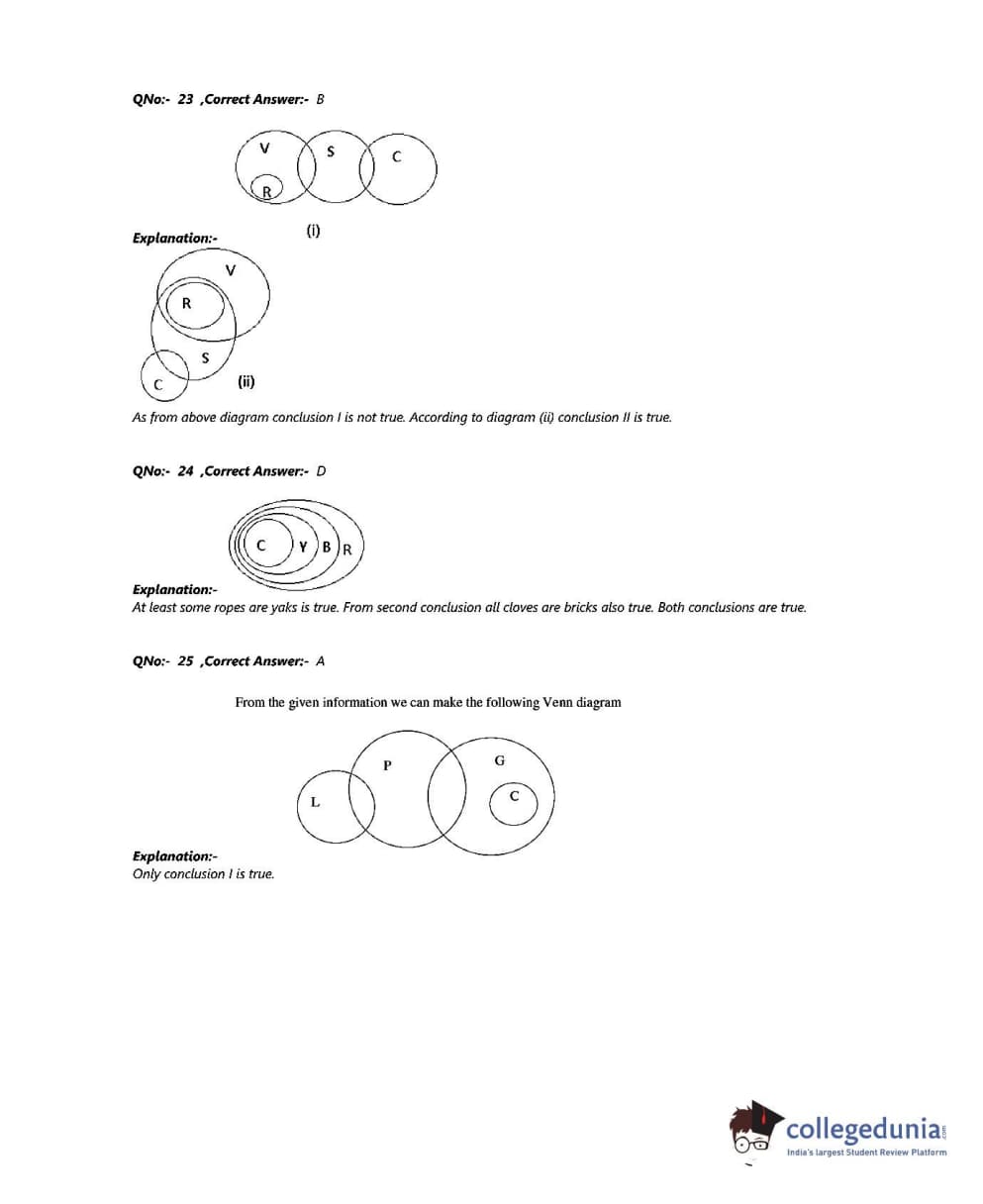 QNo:- 23 ,Correct Answer:- B

V S C R

(i)

Explanation:-

V R S C (ii)

As from above diagram conclusion I is not true. According to diagram (ii) conclusion II is true.

QNo:- 24 ,Correct Answer:- D

C Y B R

Explanation:-
At least some ropes are yaks is true. From second conclusion all cloves are bricks also true. Both conclusions are true.

QNo:- 25 ,Correct Answer:- A

From the given information we can make the following Venn diagram

P G L C

Explanation:-
Only conclusion I is true.

collegedunia.com
India's largest Student Review Platform